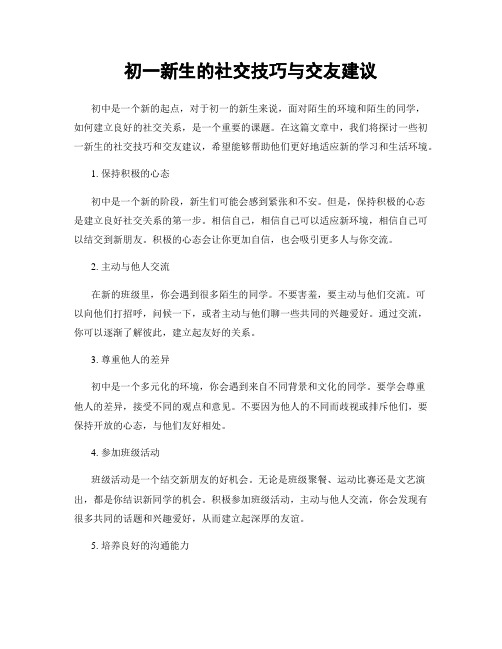 初一新生的社交技巧与交友建议

初中是一个新的起点，对于初一的新生来说，面对陌生的环境和陌生的同学，如何建立良好的社交关系，是一个重要的课题。在这篇文章中，我们将探讨一些初一新生的社交技巧和交友建议，希望能够帮助他们更好地适应新的学习和生活环境。

1. 保持积极的心态

初中是一个新的阶段，新生们可能会感到紧张和不安。但是，保持积极的心态是建立良好社交关系的第一步。相信自己，相信自己可以适应新环境，相信自己可以结交到新朋友。积极的心态会让你更加自信，也会吸引更多人与你交流。

2. 主动与他人交流

在新的班级里，你会遇到很多陌生的同学。不要害羞，要主动与他们交流。可以向他们打招呼，问候一下，或者主动与他们聊一些共同的兴趣爱好。通过交流，你可以逐渐了解彼此，建立起友好的关系。

3. 尊重他人的差异

初中是一个多元化的环境，你会遇到来自不同背景和文化的同学。要学会尊重他人的差异，接受不同的观点和意见。不要因为他人的不同而歧视或排斥他们，要保持开放的心态，与他们友好相处。

4. 参加班级活动

班级活动是一个结交新朋友的好机会。无论是班级聚餐、运动比赛还是文艺演出，都是你结识新同学的机会。积极参加班级活动，主动与他人交流，你会发现有很多共同的话题和兴趣爱好，从而建立起深厚的友谊。

5. 培养良好的沟通能力